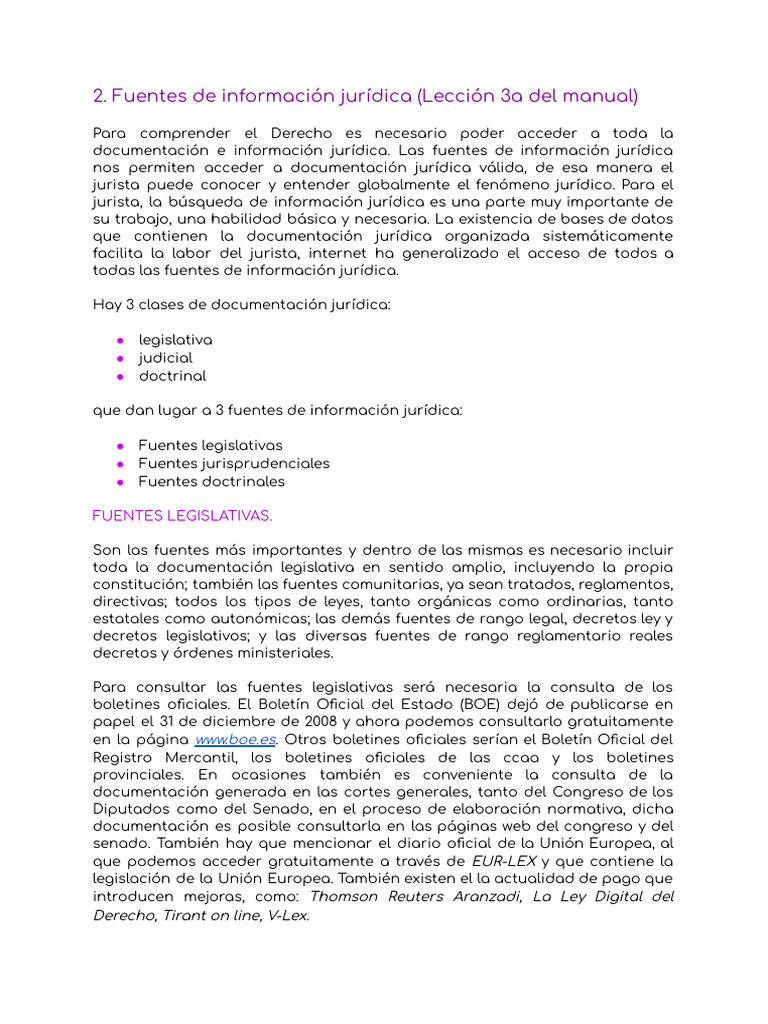 2. Fuentes de información jurídica (Lección 3a del manual)

Para comprender el Derecho es necesario poder acceder a toda la documentación e información jurídica. Las fuentes de información jurídica nos permiten acceder a documentación jurídica válida, de esa manera el jurista puede conocer y entender globalmente el fenómeno jurídico. Para el jurista, la búsqueda de información jurídica es una parte muy importante de su trabajo, una habilidad básica y necesaria. La existencia de bases de datos que contienen la documentación jurídica organizada sistemáticamente facilita la labor del jurista, internet ha generalizado el acceso de todos a todas las fuentes de información jurídica.

Hay 3 clases de documentación jurídica:

• legislativa
• judicial
• doctrinal

que dan lugar a 3 fuentes de información jurídica:

• Fuentes legislativas
• Fuentes jurisprudenciales
• Fuentes doctrinales

FUENTES LEGISLATIVAS.

Son las fuentes más importantes y dentro de las mismas es necesario incluir toda la documentación legislativa en sentido amplio, incluyendo la propia constitución; también las fuentes comunitarias, ya sean tratados, reglamentos, directivas; todos los tipos de leyes, tanto orgánicas como ordinarias, tanto estatales como autonómicas; las demás fuentes de rango legal, decretos ley y decretos legislativos; y las diversas fuentes de rango reglamentario reales decretos y órdenes ministeriales.

Para consultar las fuentes legislativas será necesaria la consulta de los boletines oficiales. El Boletín Oficial del Estado (BOE) dejó de publicarse en papel el 31 de diciembre de 2008 y ahora podemos consultarlo gratuitamente en la página www.boe.es. Otros boletines oficiales serían el Boletín Oficial del Registro Mercantil, los boletines oficiales de las ccaa y los boletines provinciales. En ocasiones también es conveniente la consulta de la documentación generada en las cortes generales, tanto del Congreso de los Diputados como del Senado, en el proceso de elaboración normativa, dicha documentación es posible consultarla en las páginas web del congreso y del senado. También hay que mencionar el diario oficial de la Unión Europea, al que podemos acceder gratuitamente a través de EUR-LEX y que contiene la legislación de la Unión Europea. También existen el la actualidad de pago que introducen mejoras, como: Thomson Reuters Aranzadi, La Ley Digital del Derecho, Tirant on line, V-Lex.